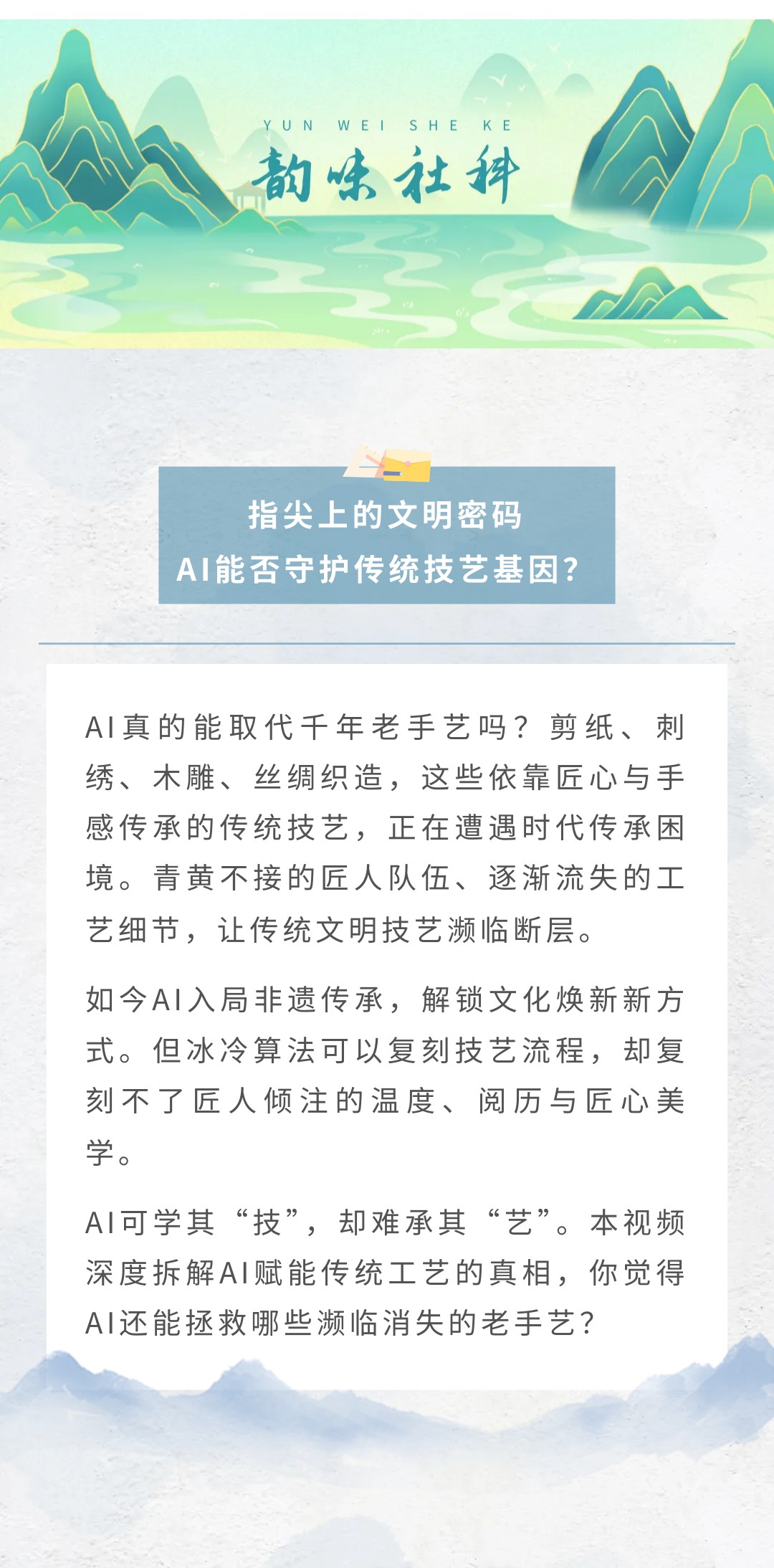 YUN WEI SHE KE
韵味社科

指尖上的文明密码
AI能否守护传统技艺基因?

AI真的能取代千年老手艺吗?剪纸、刺绣、木雕、丝绸织造,这些依靠匠心与手感传承的传统技艺,正在遭遇时代传承困境。青黄不接的匠人队伍、逐渐流失的工艺细节,让传统文明技艺濒临断层。

如今AI入局非遗传承,解锁文化焕新新方式。但冰冷算法可以复刻技艺流程,却复刻不了匠人倾注的温度、阅历与匠心美学。

AI可学其“技”,却难承其“艺”。本视频深度拆解AI赋能传统工艺的真相,你觉得AI还能拯救哪些濒临消失的老手艺?